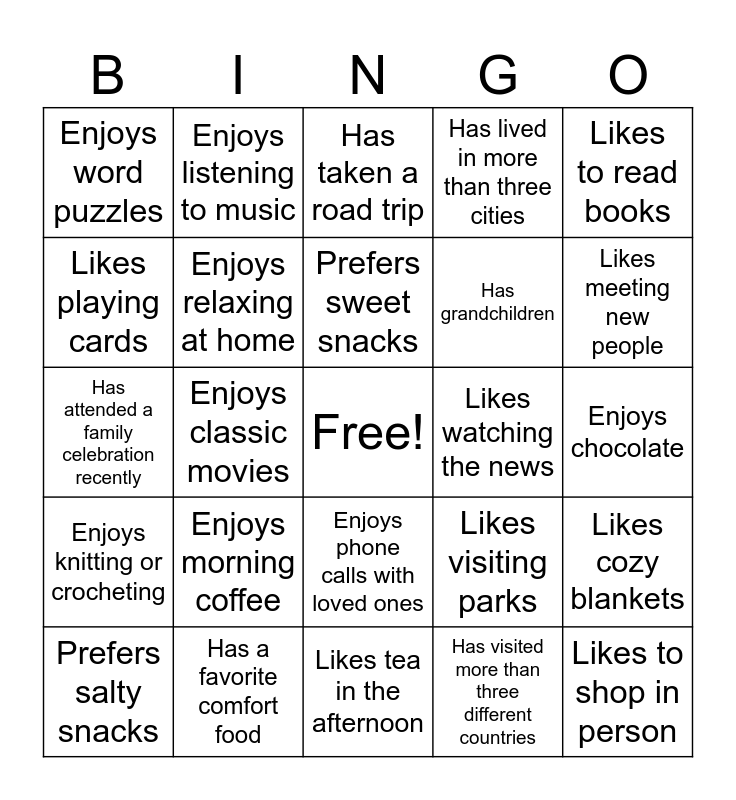 | B | I | N | G | O |
|---|---|---|---|---|
| Enjoys word puzzles | Enjoys listening to music | Has taken a road trip | Has lived in more than three cities | Likes to read books |
| Likes playing cards | Enjoys relaxing at home | Prefers sweet snacks | Has grandchildren | Likes meeting new people |
| Has attended a family celebration recently | Enjoys classic movies | Free! | Likes watching the news | Enjoys chocolate |
| Enjoys knitting or crocheting | Enjoys morning coffee | Enjoys phone calls with loved ones | Likes visiting parks | Likes cozy blankets |
| Prefers salty snacks | Has a favorite comfort food | Likes tea in the afternoon | Has visited more than three different countries | Likes to shop in person |